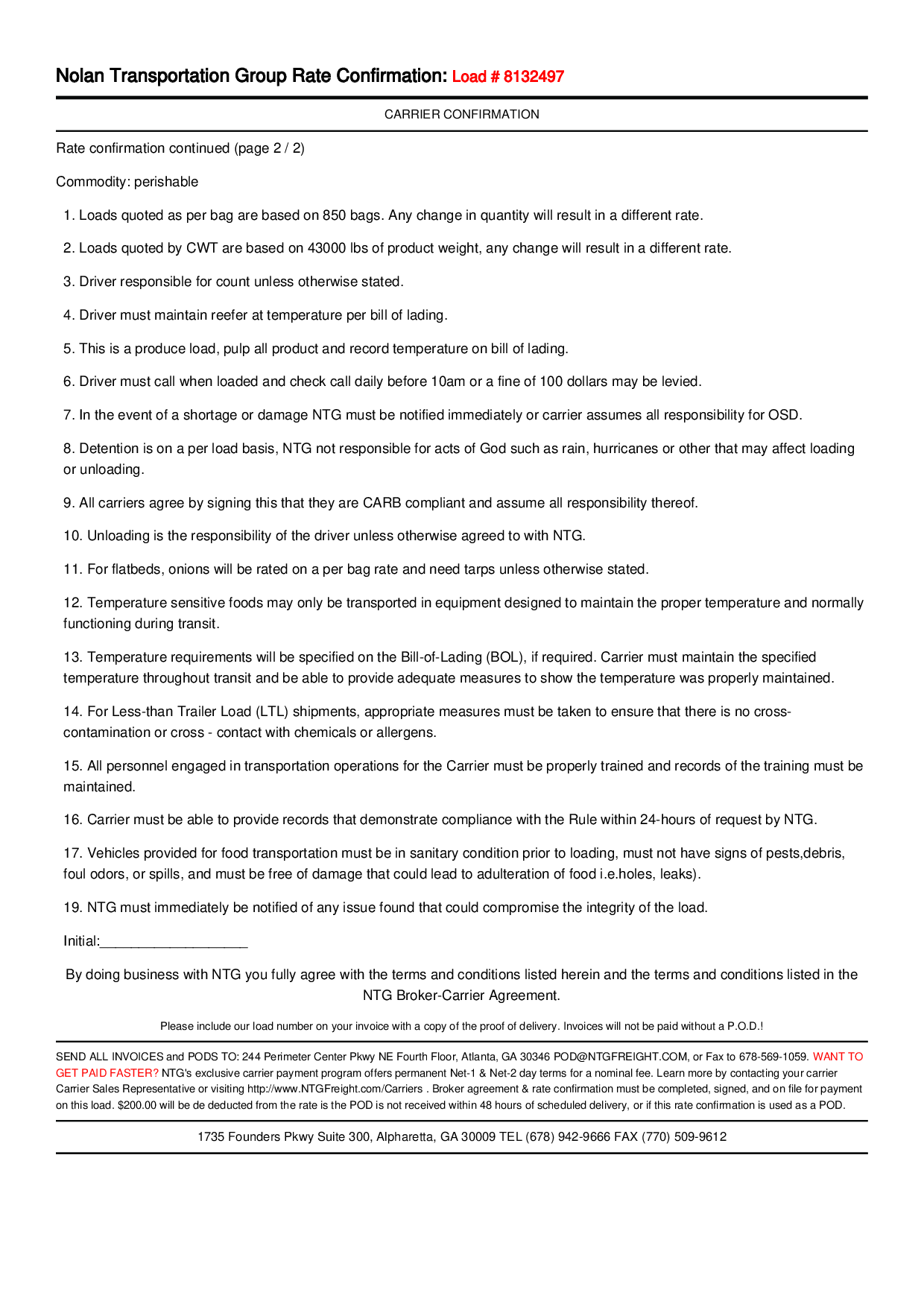 Nolan Transportation Group Rate Confirmation: Load # 8132497

CARRIER CONFIRMATION

Rate confirmation continued (page 2 / 2)

Commodity: perishable

1. Loads quoted as per bag are based on 850 bags. Any change in quantity will result in a different rate.

2. Loads quoted by CWT are based on 43000 lbs of product weight, any change will result in a different rate.

3. Driver responsible for count unless otherwise stated.

4. Driver must maintain reefer at temperature per bill of lading.

5. This is a produce load, pulp all product and record temperature on bill of lading.

6. Driver must call when loaded and check call daily before 10am or a fine of 100 dollars may be levied.

7. In the event of a shortage or damage NTG must be notified immediately or carrier assumes all responsibility for OSD.

8. Detention is on a per load basis, NTG not responsible for acts of God such as rain, hurricanes or other that may affect loading or unloading.

9. All carriers agree by signing this that they are CARB compliant and assume all responsibility thereof.

10. Unloading is the responsibility of the driver unless otherwise agreed to with NTG.

11. For flatbeds, onions will be rated on a per bag rate and need tarps unless otherwise stated.

12. Temperature sensitive foods may only be transported in equipment designed to maintain the proper temperature and normally functioning during transit.

13. Temperature requirements will be specified on the Bill-of-Lading (BOL), if required. Carrier must maintain the specified temperature throughout transit and be able to provide adequate measures to show the temperature was properly maintained.

14. For Less-than Trailer Load (LTL) shipments, appropriate measures must be taken to ensure that there is no cross-contamination or cross - contact with chemicals or allergens.

15. All personnel engaged in transportation operations for the Carrier must be properly trained and records of the training must be maintained.

16. Carrier must be able to provide records that demonstrate compliance with the Rule within 24-hours of request by NTG.

17. Vehicles provided for food transportation must be in sanitary condition prior to loading, must not have signs of pests,debris, foul odors, or spills, and must be free of damage that could lead to adulteration of food i.e.holes, leaks).

19. NTG must immediately be notified of any issue found that could compromise the integrity of the load.

Initial:___________________

By doing business with NTG you fully agree with the terms and conditions listed herein and the terms and conditions listed in the NTG Broker-Carrier Agreement.

Please include our load number on your invoice with a copy of the proof of delivery. Invoices will not be paid without a P.O.D.!

SEND ALL INVOICES and PODS TO: 244 Perimeter Center Pkwy NE Fourth Floor, Atlanta, GA 30346 POD@NTGFREIGHT.COM, or Fax to 678-569-1059. WANT TO GET PAID FASTER? NTG's exclusive carrier payment program offers permanent Net-1 & Net-2 day terms for a nominal fee. Learn more by contacting your carrier Carrier Sales Representative or visiting http://www.NTGFreight.com/Carriers . Broker agreement & rate confirmation must be completed, signed, and on file for payment on this load. $200.00 will be de deducted from the rate is the POD is not received within 48 hours of scheduled delivery, or if this rate confirmation is used as a POD.

1735 Founders Pkwy Suite 300, Alpharetta, GA 30009 TEL (678) 942-9666 FAX (770) 509-9612